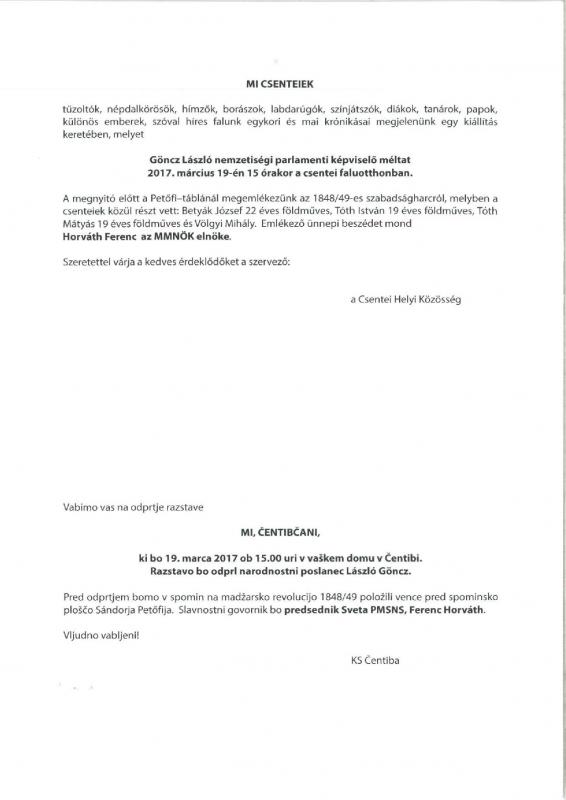 MI CSENTEIEK

tűzoltók, népdalkörösök, hímzők, borászok, labdarúgók, színjátszók, diákok, tanárok, papok, különös emberek, szóval híres falunk egykori és mai krónikásai megjelenünk egy kiállítás keretében, melyet

Göncz László nemzetiségi parlamenti képviselő méltat
2017. március 19-én 15 órakor a csentei faluotthonban.

A megnyitó előtt a Petőfi-táblánál megemlékezünk az 1848/49-es szabadságharcról, melyben a csenteiek közül részt vett: Betyák József 22 éves földműves, Tóth István 19 éves földműves, Tóth Mátyás 19 éves földműves és Völgyi Mihály. Emlékező ünnepi beszédet mond Horváth Ferenc az MMNÖK elnöke.

Szeretettel várja a kedves érdeklődőket a szervező:

a Csentei Helyi Közösség

Vabimo vas na odprtje razstave

MI, ČENTIBČANI,

ki bo 19. marca 2017 ob 15.00 uri v vaškem domu v Čentibi.
Razstavo bo odprl narodnostni poslanec László Göncz.

Pred odprtjem bomo v spomin na madžarsko revolucijo 1848/49 položili vence pred spominsko ploščo Sándorja Petőfija. Slavnostni govornik bo predsednik Sveta PMSNS, Ferenc Horváth.

Vljudno vabljeni!

KS Čentiba